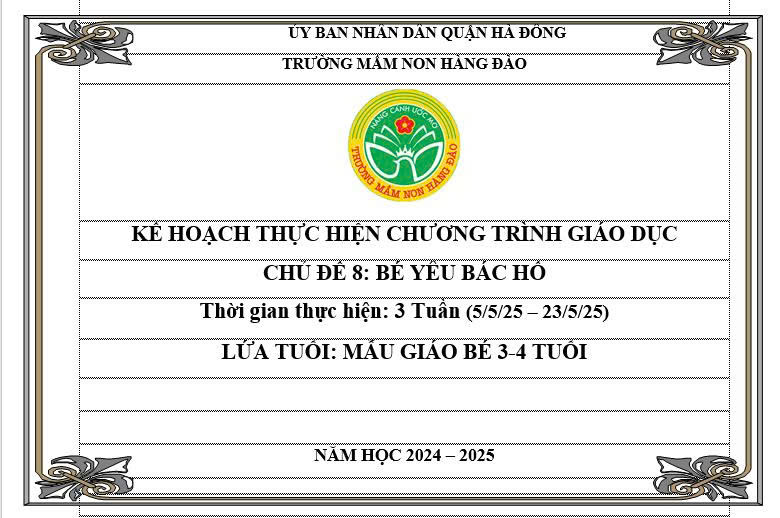 ỦY BAN NHÂN DÂN QUẬN HÀ ĐÔNG

TRƯỜNG MẦM NON HÀNG ĐÀO

NÂNG CÁNH ƯỚC MƠ

TRƯỜNG MẦM NON HÀNG ĐÀO

KẾ HOẠCH THỰC HIỆN CHƯƠNG TRÌNH GIÁO DỤC

CHỦ ĐỀ 8: BÉ YÊU BÁC HỒ

Thời gian thực hiện: 3 Tuần (5/5/25 – 23/5/25)

LỨA TUỔI: MẪU GIÁO BÉ 3-4 TUỔI

NĂM HỌC 2024 – 2025